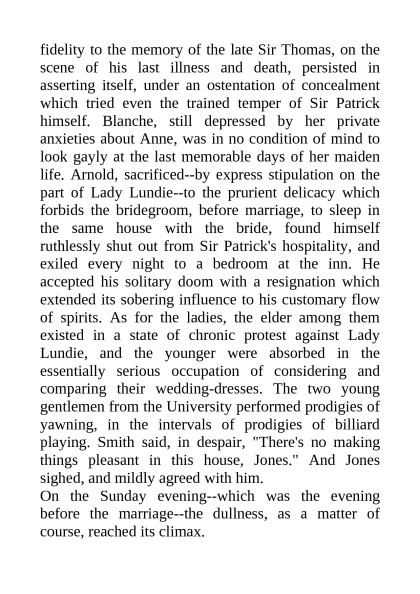 fidelity to the memory of the late Sir Thomas, on the scene of his last illness and death, persisted in asserting itself, under an ostentation of concealment which tried even the trained temper of Sir Patrick himself. Blanche, still depressed by her private anxieties about Anne, was in no condition of mind to look gayly at the last memorable days of her maiden life. Arnold, sacrificed--by express stipulation on the part of Lady Lundie--to the prurient delicacy which forbids the bridegroom, before marriage, to sleep in the same house with the bride, found himself ruthlessly shut out from Sir Patrick's hospitality, and exiled every night to a bedroom at the inn. He accepted his solitary doom with a resignation which extended its sobering influence to his customary flow of spirits. As for the ladies, the elder among them existed in a state of chronic protest against Lady Lundie, and the younger were absorbed in the essentially serious occupation of considering and comparing their wedding-dresses. The two young gentlemen from the University performed prodigies of yawning, in the intervals of prodigies of billiard playing. Smith said, in despair, "There's no making things pleasant in this house, Jones." And Jones sighed, and mildly agreed with him.
On the Sunday evening--which was the evening before the marriage--the dullness, as a matter of course, reached its climax.